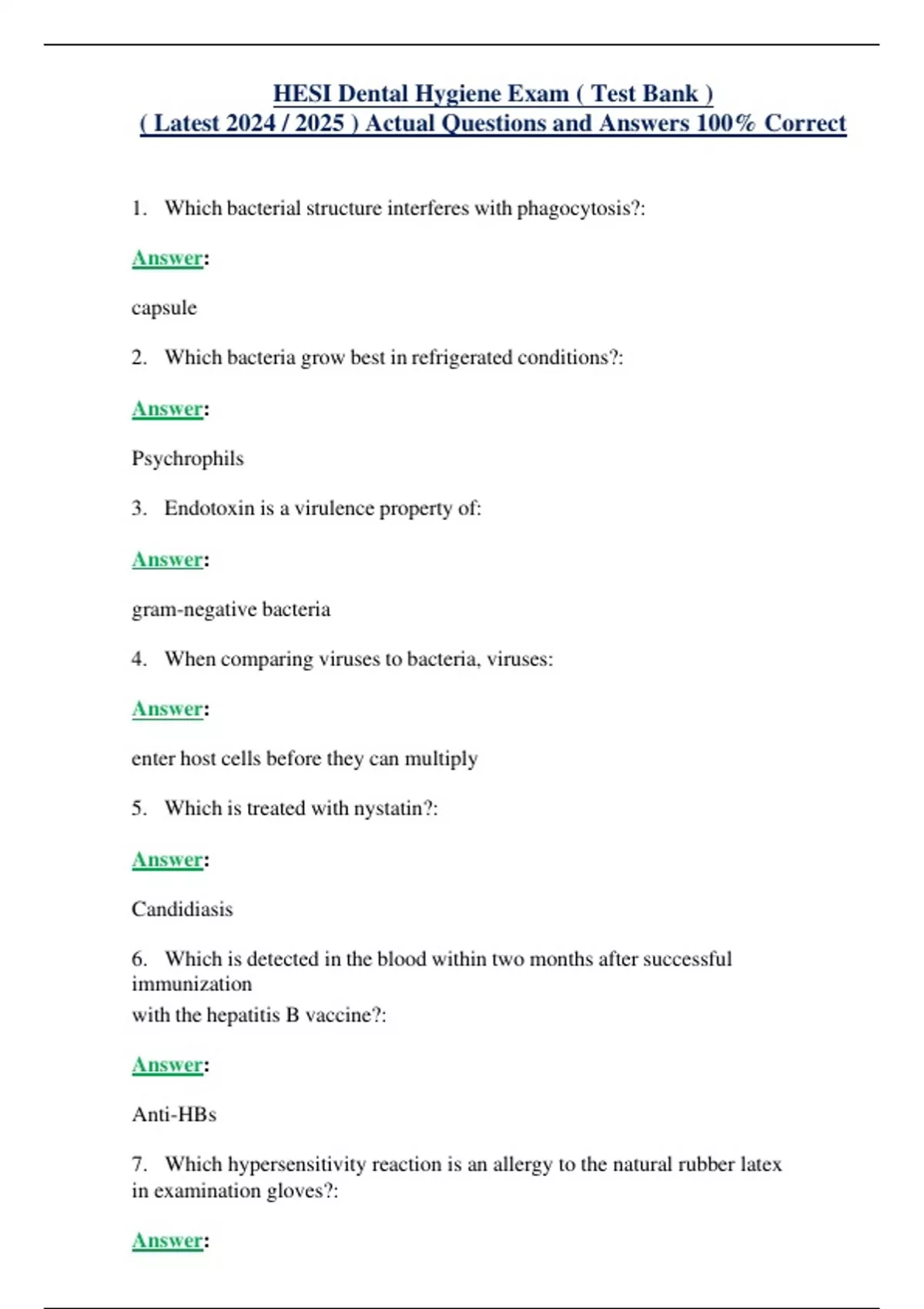 HESI Dental Hygiene Exam ( Test Bank )
( Latest 2024 / 2025 ) Actual Questions and Answers 100% Correct

1. Which bacterial structure interferes with phagocytosis?:

Answer:

capsule

2. Which bacteria grow best in refrigerated conditions?:

Answer:

Psychrophils

3. Endotoxin is a virulence property of:

Answer:

gram-negative bacteria

4. When comparing viruses to bacteria, viruses:

Answer:

enter host cells before they can multiply

5. Which is treated with nystatin?:

Answer:

Candidiasis

6. Which is detected in the blood within two months after successful immunization
with the hepatitis B vaccine?:

Answer:

Anti-HBs

7. Which hypersensitivity reaction is an allergy to the natural rubber latex in examination gloves?:

Answer: